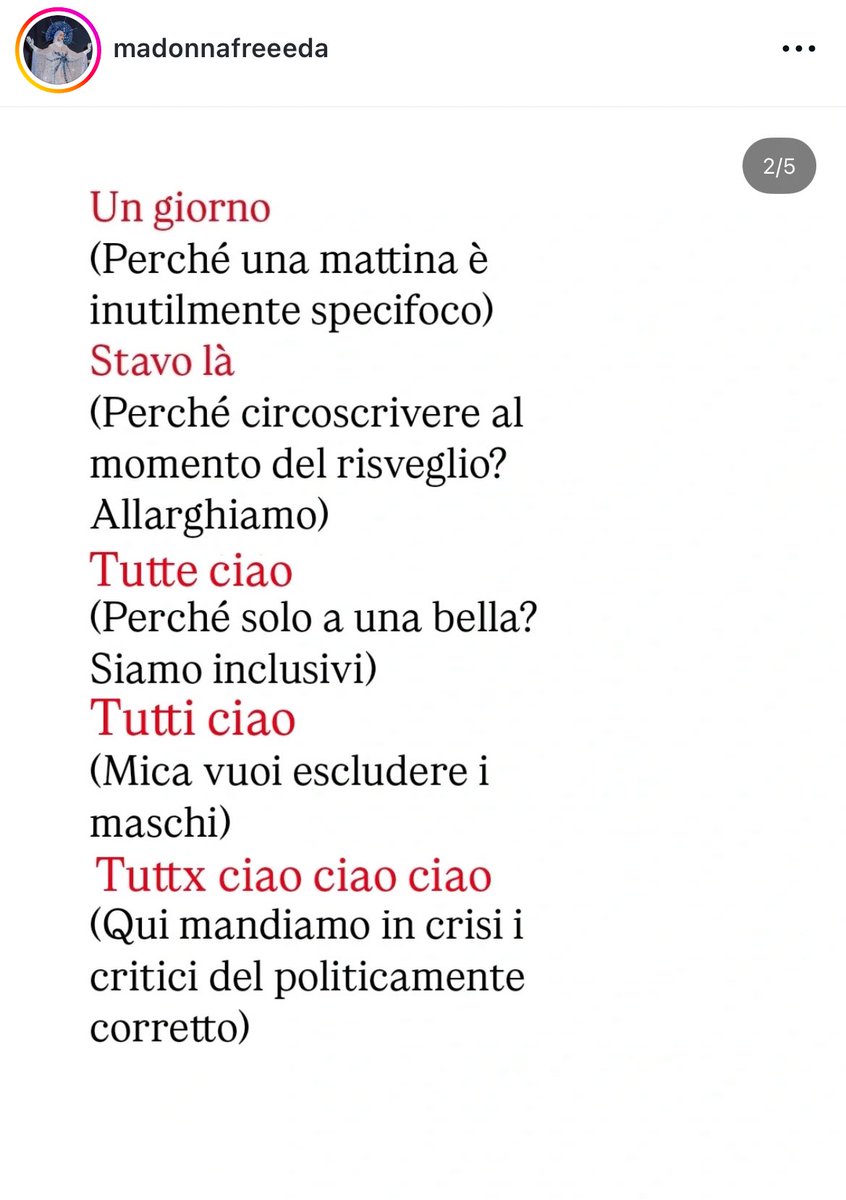 madonnafreeeda

2/5

Un giorno
(Perché una mattina è inutilmente specifoco)
Stavo là
(Perché circoscrivere al momento del risveglio? Allarghiamo)
Tutte ciao
(Perché solo a una bella? Siamo inclusivi)
Tutti ciao
(Mica vuoi escludere i maschi)
Tuttx ciao ciao ciao
(Qui mandiamo in crisi i critici del politicamente corretto)